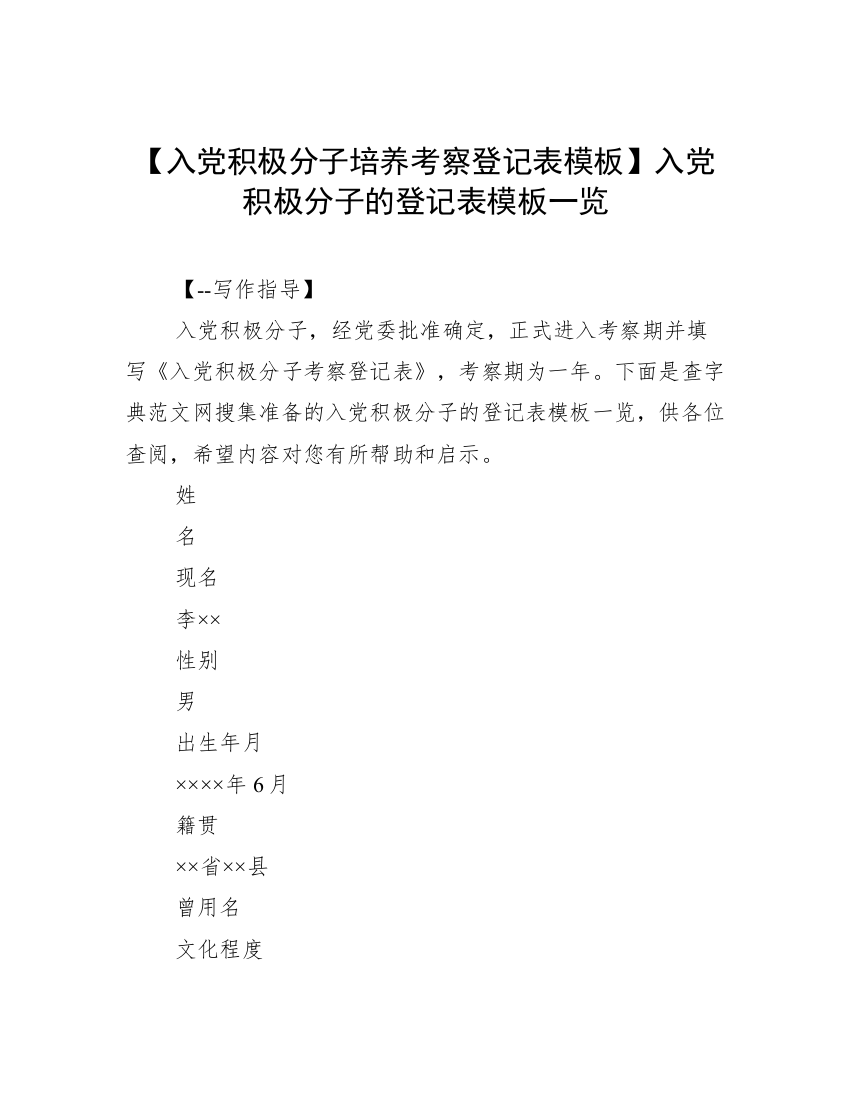 【入党积极分子培养考察登记表模板】入党积极分子的登记表模板一览

【--写作指导】

入党积极分子，经党委批准确定，正式进入考察期并填写《入党积极分子考察登记表》，考察期为一年。下面是查字典范文网搜集准备的入党积极分子的登记表模板一览，供各位查阅，希望内容对您有所帮助和启示。

姓

名

现名

李××

性别

男

出生年月

××××年 6 月

籍贯

××省××县

曾用名

文化程度